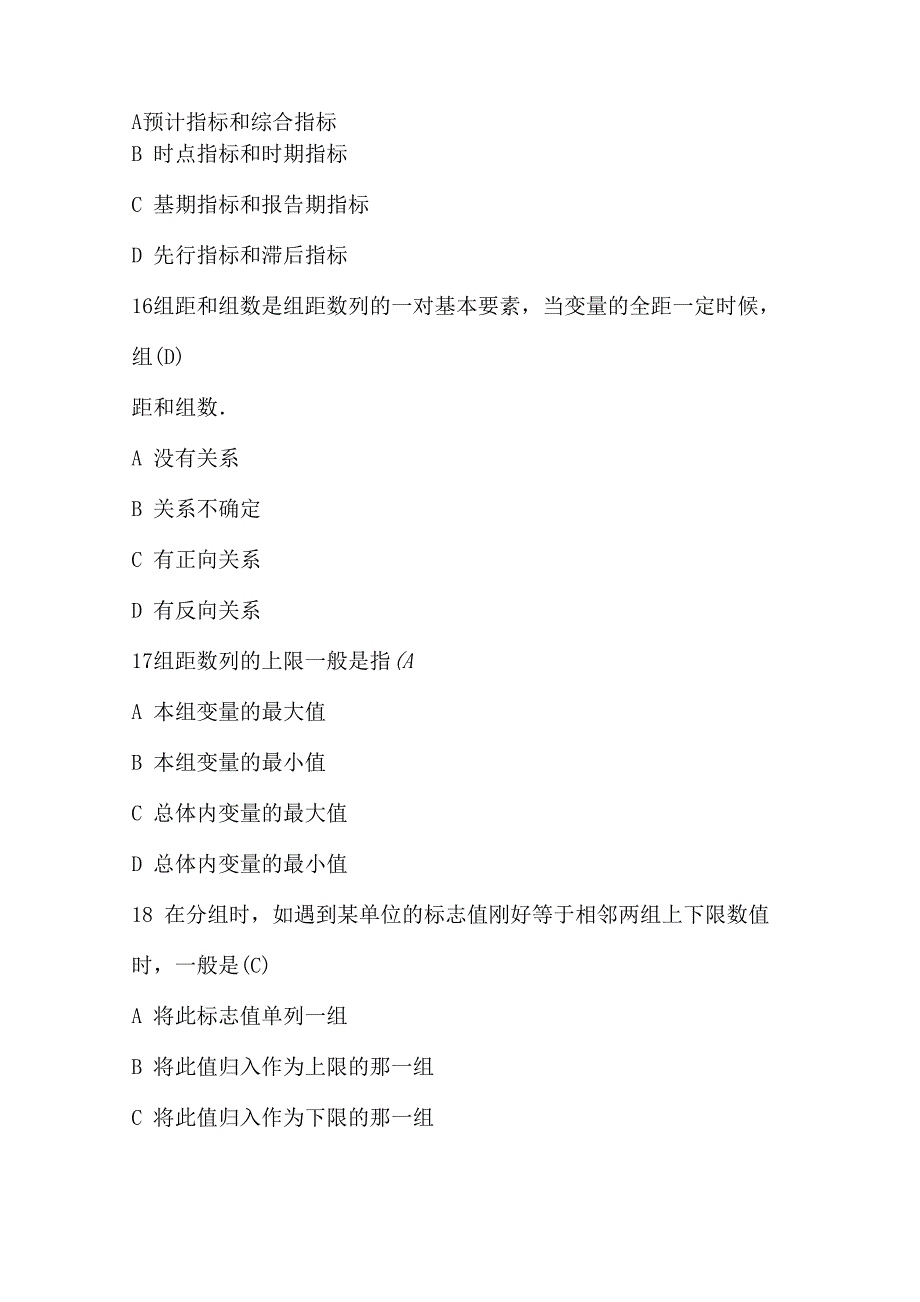 A预计指标和综合指标
B 时点指标和时期指标

C 基期指标和报告期指标

D 先行指标和滞后指标

16组距和组数是组距数列的一对基本要素，当变量的全距一定时候，组(D)

距和组数.

A 没有关系

B 关系不确定

C 有正向关系

D 有反向关系

17组距数列的上限一般是指(A

A 本组变量的最大值

B 本组变量的最小值

C 总体内变量的最大值

D 总体内变量的最小值

18 在分组时，如遇到某单位的标志值刚好等于相邻两组上下限数值时，一般是(C)

A 将此标志值单列一组

B 将此值归入作为上限的那一组

C 将此值归入作为下限的那一组